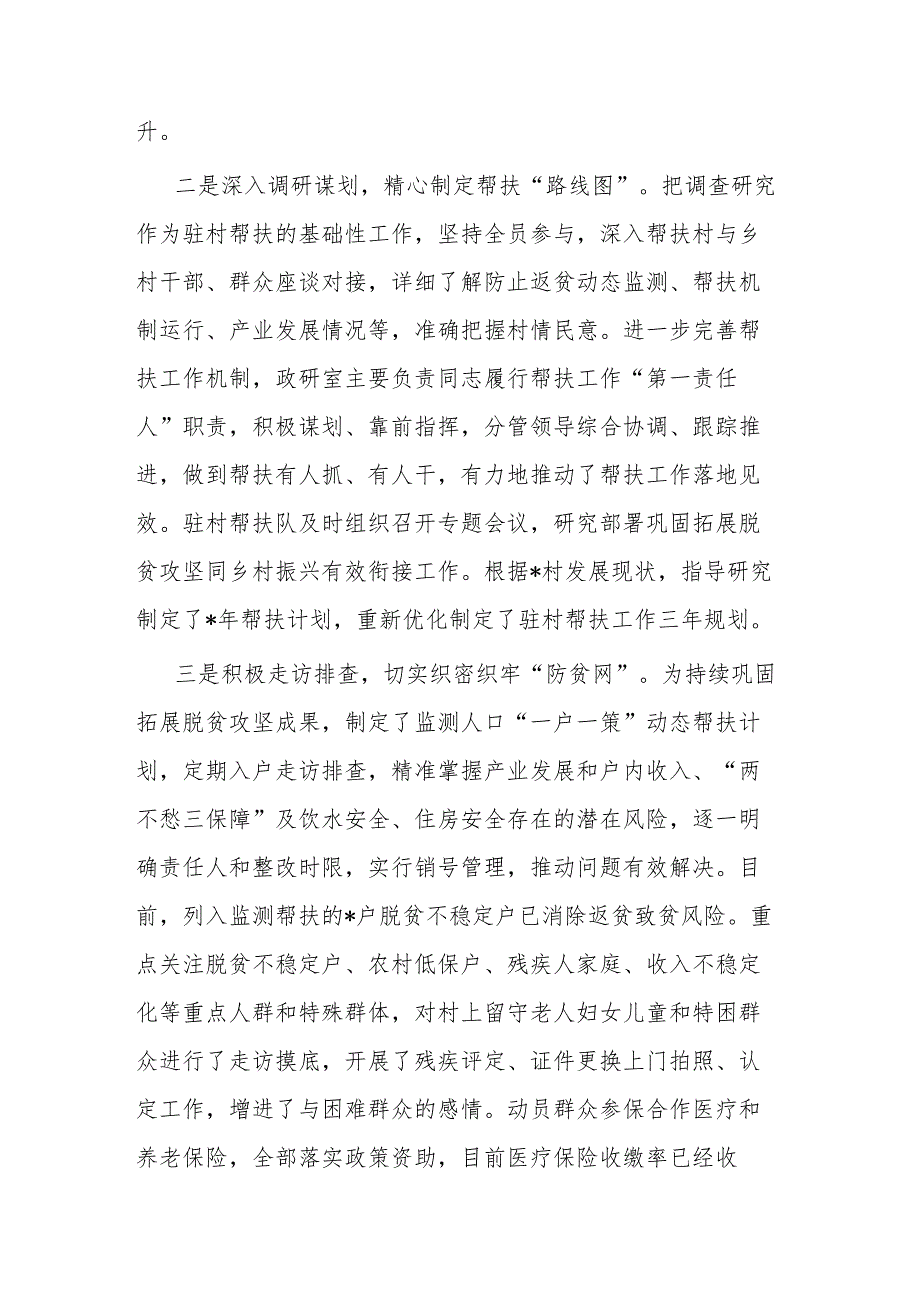 升。

二是深入调研谋划，精心制定帮扶“路线图”。把调查研究作为驻村帮扶的基础性工作，坚持全员参与，深入帮扶村与乡村干部、群众座谈对接，详细了解防止返贫动态监测、帮扶机制运行、产业发展情况等，准确把握村情民意。进一步完善帮扶工作机制，政研室主要负责同志履行帮扶工作“第一责任人”职责，积极谋划、靠前指挥，分管领导综合协调、跟踪推进，做到帮扶有人抓、有人干，有力地推动了帮扶工作落地见效。驻村帮扶队及时组织召开专题会议，研究部署巩固拓展脱贫攻坚同乡村振兴有效衔接工作。根据*村发展现状，指导研究制定了*年帮扶计划，重新优化制定了驻村帮扶工作三年规划。

三是积极走访排查，切实织密织牢“防贫网”。为持续巩固拓展脱贫攻坚成果，制定了监测人口“一户一策”动态帮扶计划，定期入户走访排查，精准掌握产业发展和户内收入、“两不愁三保障”及饮水安全、住房安全存在的潜在风险，逐一明确责任人和整改时限，实行销号管理，推动问题有效解决。目前，列入监测帮扶的*户脱贫不稳定户已消除返贫致贫风险。重点关注脱贫不稳定户、农村低保户、残疾人家庭、收入不稳定化等重点人群和特殊群体，对村上留守老人妇女儿童和特困群众进行了走访摸底，开展了残疾评定、证件更换上门拍照、认定工作，增进了与困难群众的感情。动员群众参保合作医疗和养老保险，全部落实政策资助，目前医疗保险收缴率已经收